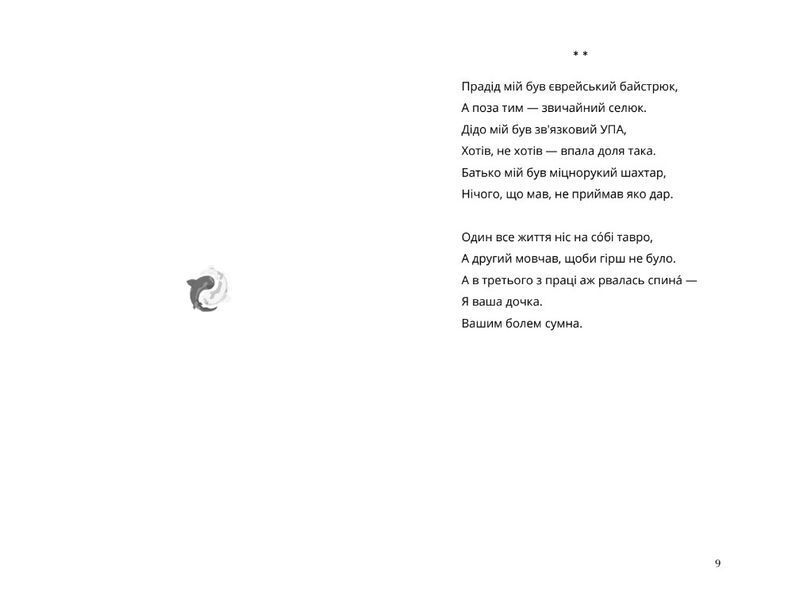 * *

Прадід мій був єврейський байстрюк,
А поза тим — звичайний селюк.
Дідо мій був зв'язковий УПА,
Хотів, не хотів — впала доля така.
Батько мій був міцнорукий шахтар,
Нічого, що мав, не приймав яко дар.

Один все життя ніс на со́бі тавро,
А другий мовчав, щоби гірш не було.
А в третього з праці аж рвалась спина́ —
Я ваша дочка.
Вашим болем сумна.

9